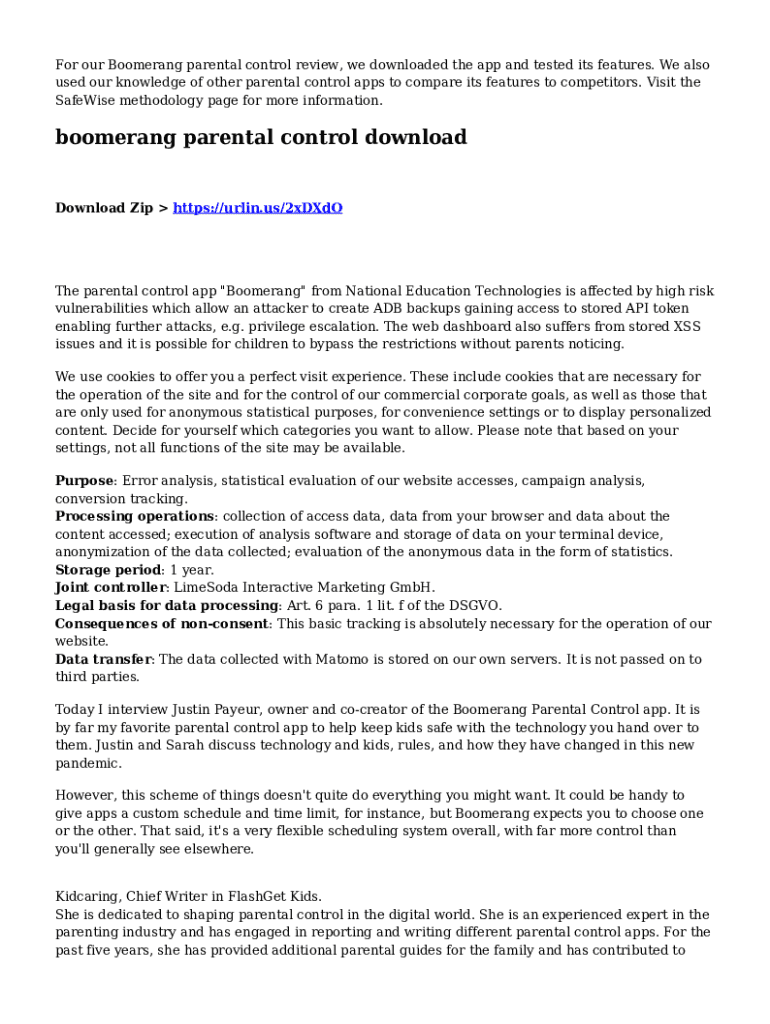 For our Boomerang parental control review, we downloaded the app and tested its features. We also used our knowledge of other parental control apps to compare its features to competitors. Visit the SafeWise methodology page for more information.

boomerang parental control download

Download Zip > https://urlin.us/2xDXdO

The parental control app "Boomerang" from National Education Technologies is affected by high risk vulnerabilities which allow an attacker to create ADB backups gaining access to stored API token enabling further attacks, e.g. privilege escalation. The web dashboard also suffers from stored XSS issues and it is possible for children to bypass the restrictions without parents noticing.

We use cookies to offer you a perfect visit experience. These include cookies that are necessary for the operation of the site and for the control of our commercial corporate goals, as well as those that are only used for anonymous statistical purposes, for convenience settings or to display personalized content. Decide for yourself which categories you want to allow. Please note that based on your settings, not all functions of the site may be available.

Purpose: Error analysis, statistical evaluation of our website accesses, campaign analysis, conversion tracking.
Processing operations: collection of access data, data from your browser and data about the content accessed; execution of analysis software and storage of data on your terminal device, anonymization of the data collected; evaluation of the anonymous data in the form of statistics.
Storage period: 1 year.
Joint controller: LimeSoda Interactive Marketing GmbH.
Legal basis for data processing: Art. 6 para. 1 lit. f of the DSGVO.
Consequences of non-consent: This basic tracking is absolutely necessary for the operation of our website.
Data transfer: The data collected with Matomo is stored on our own servers. It is not passed on to third parties.

Today I interview Justin Payeur, owner and co-creator of the Boomerang Parental Control app. It is by far my favorite parental control app to help keep kids safe with the technology you hand over to them. Justin and Sarah discuss technology and kids, rules, and how they have changed in this new pandemic.

However, this scheme of things doesn't quite do everything you might want. It could be handy to give apps a custom schedule and time limit, for instance, but Boomerang expects you to choose one or the other. That said, it's a very flexible scheduling system overall, with far more control than you'll generally see elsewhere.

Kidcaring, Chief Writer in FlashGet Kids.
She is dedicated to shaping parental control in the digital world. She is an experienced expert in the parenting industry and has engaged in reporting and writing different parental control apps. For the past five years, she has provided additional parental guides for the family and has contributed to